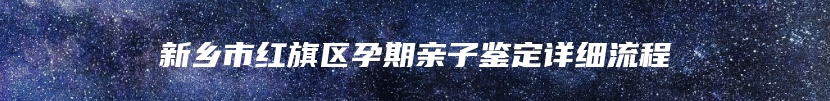 新乡市红旗区孕期亲子鉴定详细流程